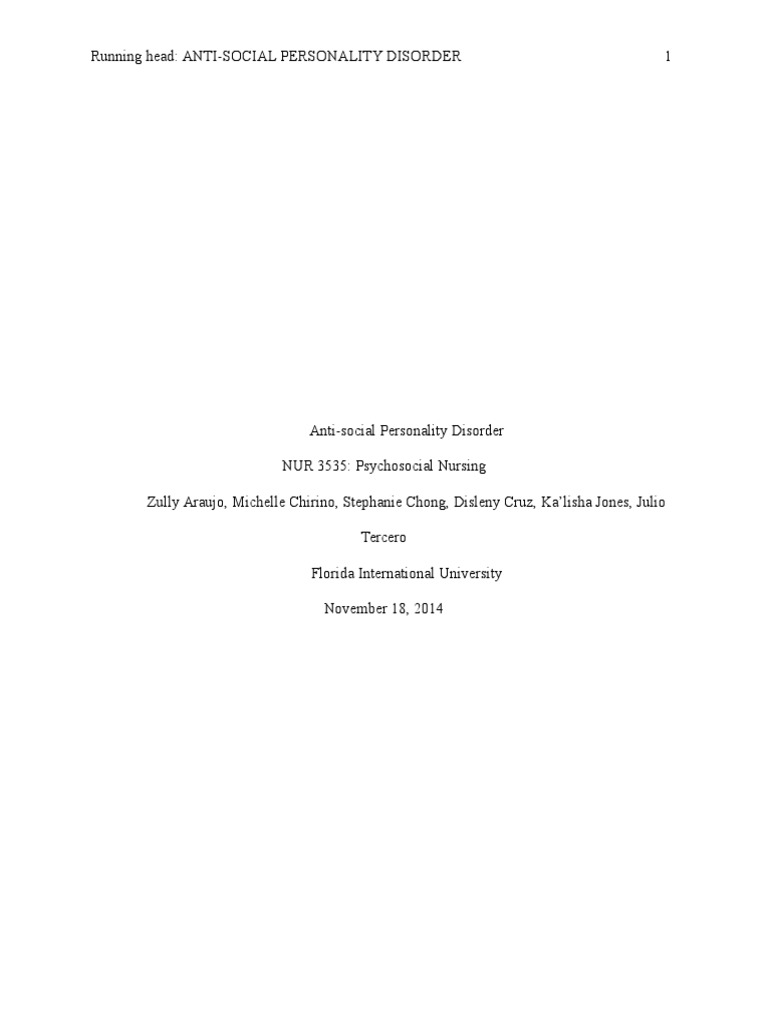 Running head: ANTI-SOCIAL PERSONALITY DISORDER 1

Anti-social Personality Disorder

NUR 3535: Psychosocial Nursing

Zully Araujo, Michelle Chirino, Stephanie Chong, Disleny Cruz, Ka'lisha Jones, Julio Tercero

Florida International University

November 18, 2014